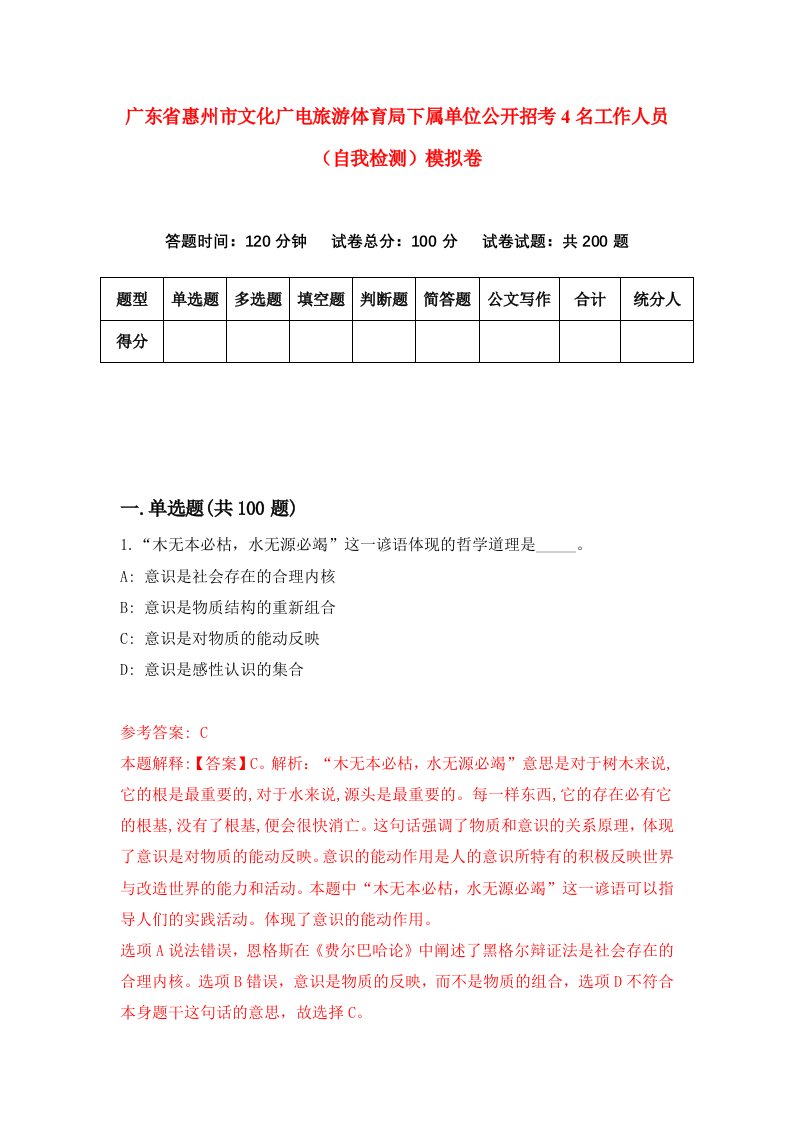 广东省惠州市文化广电旅游体育局下属单位公开招考4名工作人员（自我检测）模拟卷

答题时间：120分钟　试卷总分：100分　试卷试题：共200题

| 题型 | 单选题 | 多选题 | 填空题 | 判断题 | 简答题 | 公文写作 | 合计 | 统分人 |
|---|---|---|---|---|---|---|---|---|
| 得分 | | | | | | | | |

一.单选题(共100题)

1.“木无本必枯，水无源必竭”这一谚语体现的哲学道理是_____。

A: 意识是社会存在的合理内核

B: 意识是物质结构的重新组合

C: 意识是对物质的能动反映

D: 意识是感性认识的集合

参考答案: C

本题解释:【答案】C。解析：“木无本必枯，水无源必竭”意思是对于树木来说,它的根是最重要的,对于水来说,源头是最重要的。每一样东西,它的存在必有它的根基,没有了根基,便会很快消亡。这句话强调了物质和意识的关系原理，体现了意识是对物质的能动反映。意识的能动作用是人的意识所特有的积极反映世界与改造世界的能力和活动。本题中“木无本必枯，水无源必竭”这一谚语可以指导人们的实践活动。体现了意识的能动作用。

选项A说法错误，恩格斯在《费尔巴哈论》中阐述了黑格尔辩证法是社会存在的合理内核。选项B错误，意识是物质的反映，而不是物质的组合，选项D不符合本身题干这句话的意思，故选择C。